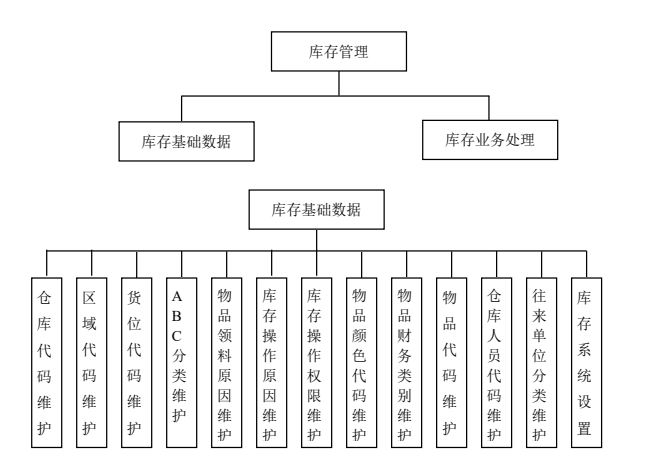 库存管理

库存基础数据

库存业务处理

库存基础数据

仓库代码维护

区域代码维护

货位代码维护

ABC分类维护

物品领料原因维护

库存操作原因维护

库存操作权限维护

物品颜色代码维护

物品财务类别维护

物品代码维护

仓库人员代码维护

往来单位分类维护

库存系统设置